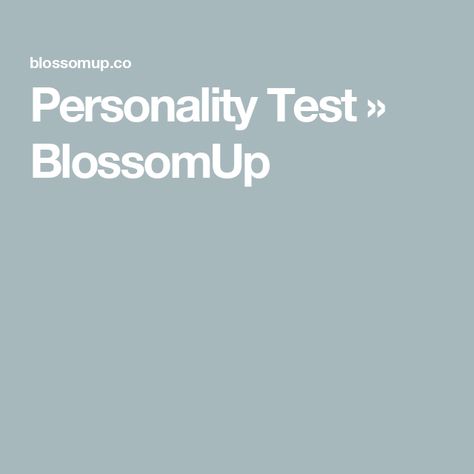 blossomup.co

Personality Test » BlossomUp